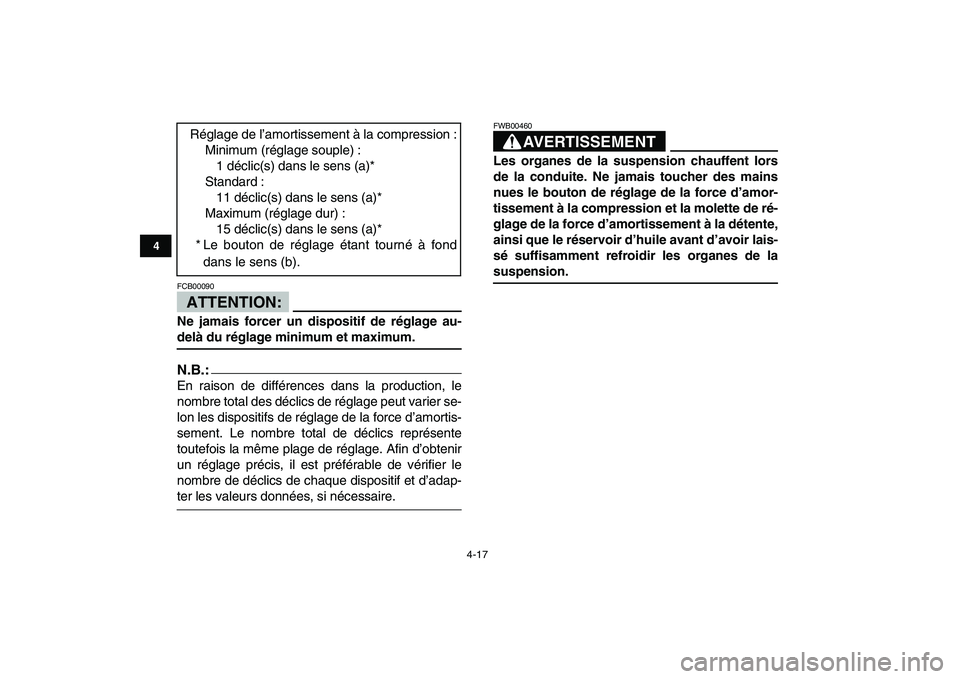 4

Réglage de l'amortissement à la compression :
Minimum (réglage souple) :
1 déclic(s) dans le sens (a)*
Standard :
11 déclic(s) dans le sens (a)*
Maximum (réglage dur) :
15 déclic(s) dans le sens (a)*
* Le bouton de réglage étant tourné à fond dans le sens (b).

FCB00090

ATTENTION:

Ne jamais forcer un dispositif de réglage au-delà du réglage minimum et maximum.

N.B.:

En raison de différences dans la production, le nombre total des déclics de réglage peut varier selon les dispositifs de réglage de la force d'amortissement. Le nombre total de déclics représente toutefois la même plage de réglage. Afin d'obtenir un réglage précis, il est préférable de vérifier le nombre de déclics de chaque dispositif et d'adapter les valeurs données, si nécessaire.

FWB00460

AVERTISSEMENT

Les organes de la suspension chauffent lors de la conduite. Ne jamais toucher des mains nues le bouton de réglage de la force d'amortissement à la compression et la molette de réglage de la force d'amortissement à la détente, ainsi que le réservoir d'huile avant d'avoir laissé suffisamment refroidir les organes de la suspension.

4-17

carmanualsonline.info